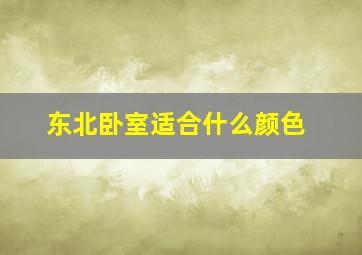 东北卧室适合什么颜色